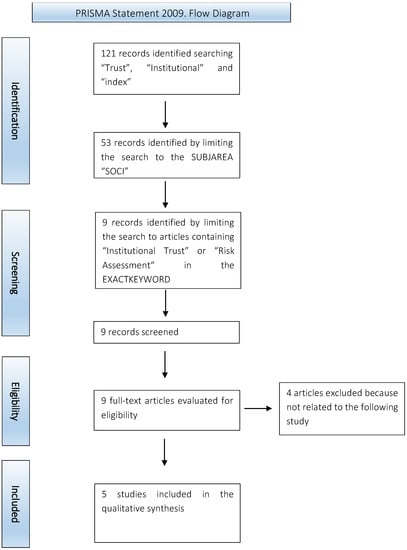 PRISMA Statement 2009. Flow Diagram

Identification

121 records identified searching "Trust", "Institutional" and "index"

53 records identified by limiting the search to the SUBJAREA "SOCI"

Screening

9 records identified by limiting the search to articles containing "Institutional Trust" or "Risk Assessment" in the EXACTKEYWORD

9 records screened

Eligibility

9 full-text articles evaluated for eligibility

4 articles excluded because not related to the following study

Included

5 studies included in the qualitative synthesis